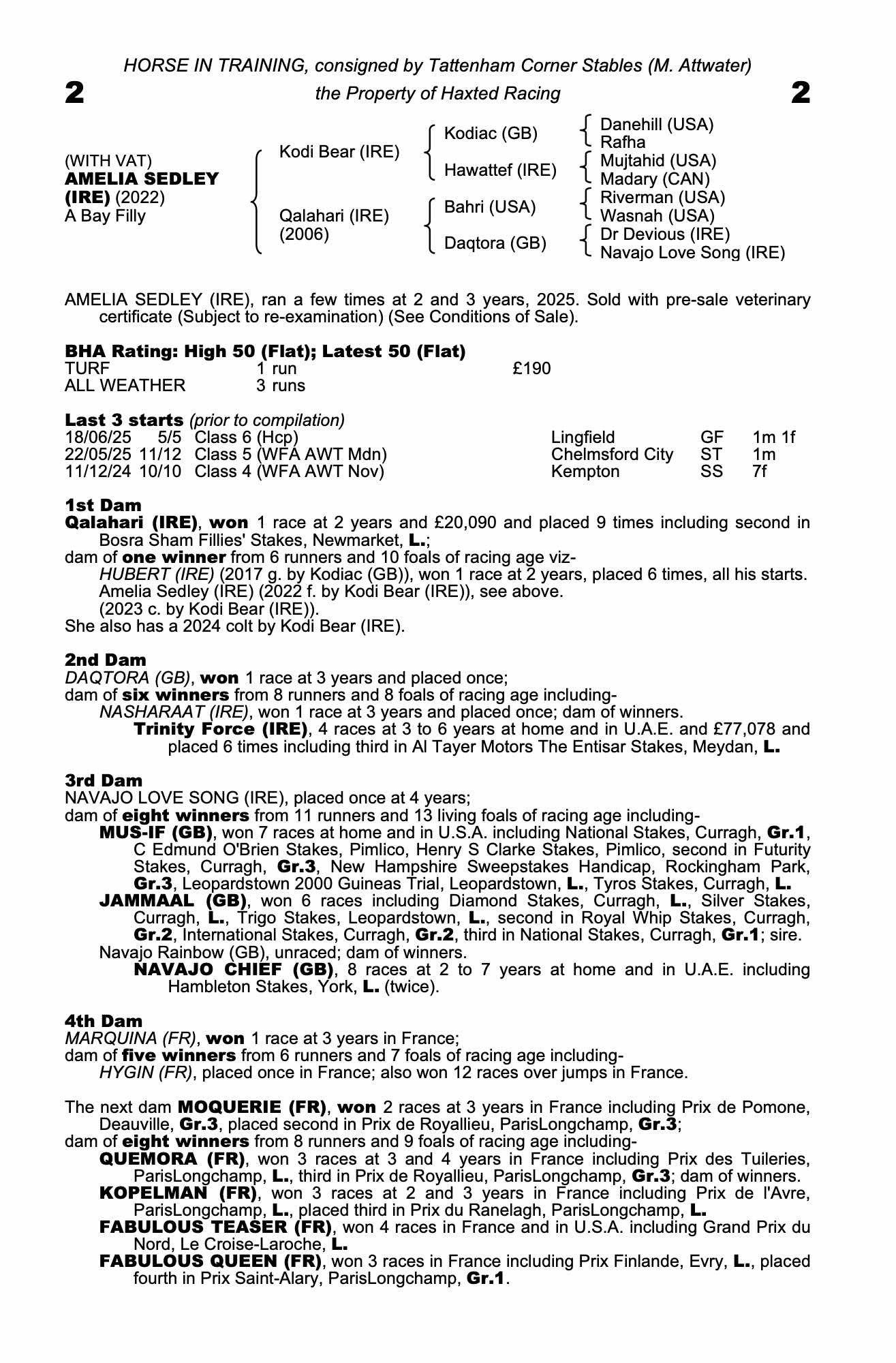 HORSE IN TRAINING, consigned by Tattenham Corner Stables (M. Attwater)

2 the Property of Haxted Racing 2

(WITH VAT)
AMELIA SEDLEY (IRE) (2022)
A Bay Filly

Kodi Bear (IRE)
Qalahari (IRE) (2006)

Kodiac (GB)
Hawattef (IRE)
Bahri (USA)
Daqtora (GB)

Danehill (USA)
Rafha
Mujtahid (USA)
Madary (CAN)
Riverman (USA)
Wasnah (USA)
Dr Devious (IRE)
Navajo Love Song (IRE)

AMELIA SEDLEY (IRE), ran a few times at 2 and 3 years, 2025. Sold with pre-sale veterinary certificate (Subject to re-examination) (See Conditions of Sale).

BHA Rating: High 50 (Flat); Latest 50 (Flat)

| TURF | 1 run | £190 |
|---|---|---|
| ALL WEATHER | 3 runs | |

Last 3 starts (prior to compilation)

| 18/06/25 | 5/5 | Class 6 (Hcp) | Lingfield | GF | 1m 1f |
|---|---|---|---|---|---|
| 22/05/25 | 11/12 | Class 5 (WFA AWT Mdn) | Chelmsford City | ST | 1m |
| 11/12/24 | 10/10 | Class 4 (WFA AWT Nov) | Kempton | SS | 7f |

1st Dam
Qalahari (IRE), won 1 race at 2 years and £20,090 and placed 9 times including second in Bosra Sham Fillies' Stakes, Newmarket, L.;
dam of one winner from 6 runners and 10 foals of racing age viz-
HUBERT (IRE) (2017 g. by Kodiac (GB)), won 1 race at 2 years, placed 6 times, all his starts.
Amelia Sedley (IRE) (2022 f. by Kodi Bear (IRE)), see above.
(2023 c. by Kodi Bear (IRE)).
She also has a 2024 colt by Kodi Bear (IRE).

2nd Dam
DAQTORA (GB), won 1 race at 3 years and placed once;
dam of six winners from 8 runners and 8 foals of racing age including-
NASHARAAT (IRE), won 1 race at 3 years and placed once; dam of winners.
Trinity Force (IRE), 4 races at 3 to 6 years at home and in U.A.E. and £77,078 and placed 6 times including third in Al Tayer Motors The Entisar Stakes, Meydan, L.

3rd Dam
NAVAJO LOVE SONG (IRE), placed once at 4 years;
dam of eight winners from 11 runners and 13 living foals of racing age including-
MUS-IF (GB), won 7 races at home and in U.S.A. including National Stakes, Curragh, Gr.1, C Edmund O'Brien Stakes, Pimlico, Henry S Clarke Stakes, Pimlico, second in Futurity Stakes, Curragh, Gr.3, New Hampshire Sweepstakes Handicap, Rockingham Park, Gr.3, Leopardstown 2000 Guineas Trial, Leopardstown, L., Tyros Stakes, Curragh, L.
JAMMAAL (GB), won 6 races including Diamond Stakes, Curragh, L., Silver Stakes, Curragh, L., Trigo Stakes, Leopardstown, L., second in Royal Whip Stakes, Curragh, Gr.2, International Stakes, Curragh, Gr.2, third in National Stakes, Curragh, Gr.1; sire.
Navajo Rainbow (GB), unraced; dam of winners.
NAVAJO CHIEF (GB), 8 races at 2 to 7 years at home and in U.A.E. including Hambleton Stakes, York, L. (twice).

4th Dam
MARQUINA (FR), won 1 race at 3 years in France;
dam of five winners from 6 runners and 7 foals of racing age including-
HYGIN (FR), placed once in France; also won 12 races over jumps in France.

The next dam MOQUERIE (FR), won 2 races at 3 years in France including Prix de Pomone, Deauville, Gr.3, placed second in Prix de Royallieu, ParisLongchamp, Gr.3;
dam of eight winners from 8 runners and 9 foals of racing age including-
QUEMORA (FR), won 3 races at 3 and 4 years in France including Prix des Tuileries, ParisLongchamp, L., third in Prix de Royallieu, ParisLongchamp, Gr.3; dam of winners.
KOPELMAN (FR), won 3 races at 2 and 3 years in France including Prix de l'Avre, ParisLongchamp, L., placed third in Prix du Ranelagh, ParisLongchamp, L.
FABULOUS TEASER (FR), won 4 races in France and in U.S.A. including Grand Prix du Nord, Le Croise-Laroche, L.
FABULOUS QUEEN (FR), won 3 races in France including Prix Finlande, Evry, L., placed fourth in Prix Saint-Alary, ParisLongchamp, Gr.1.